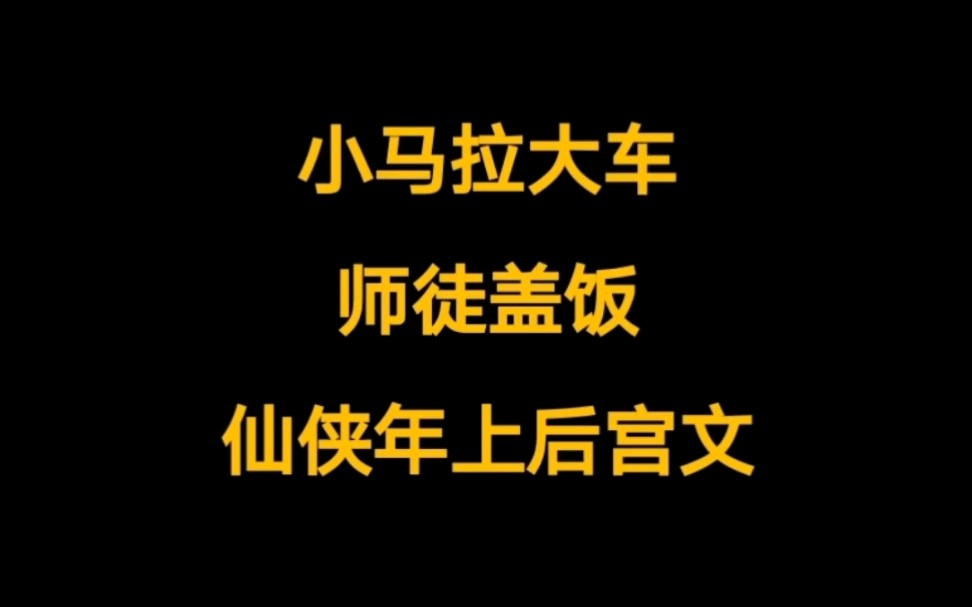 小马拉大车

师徒盖饭

仙侠年上后宫文